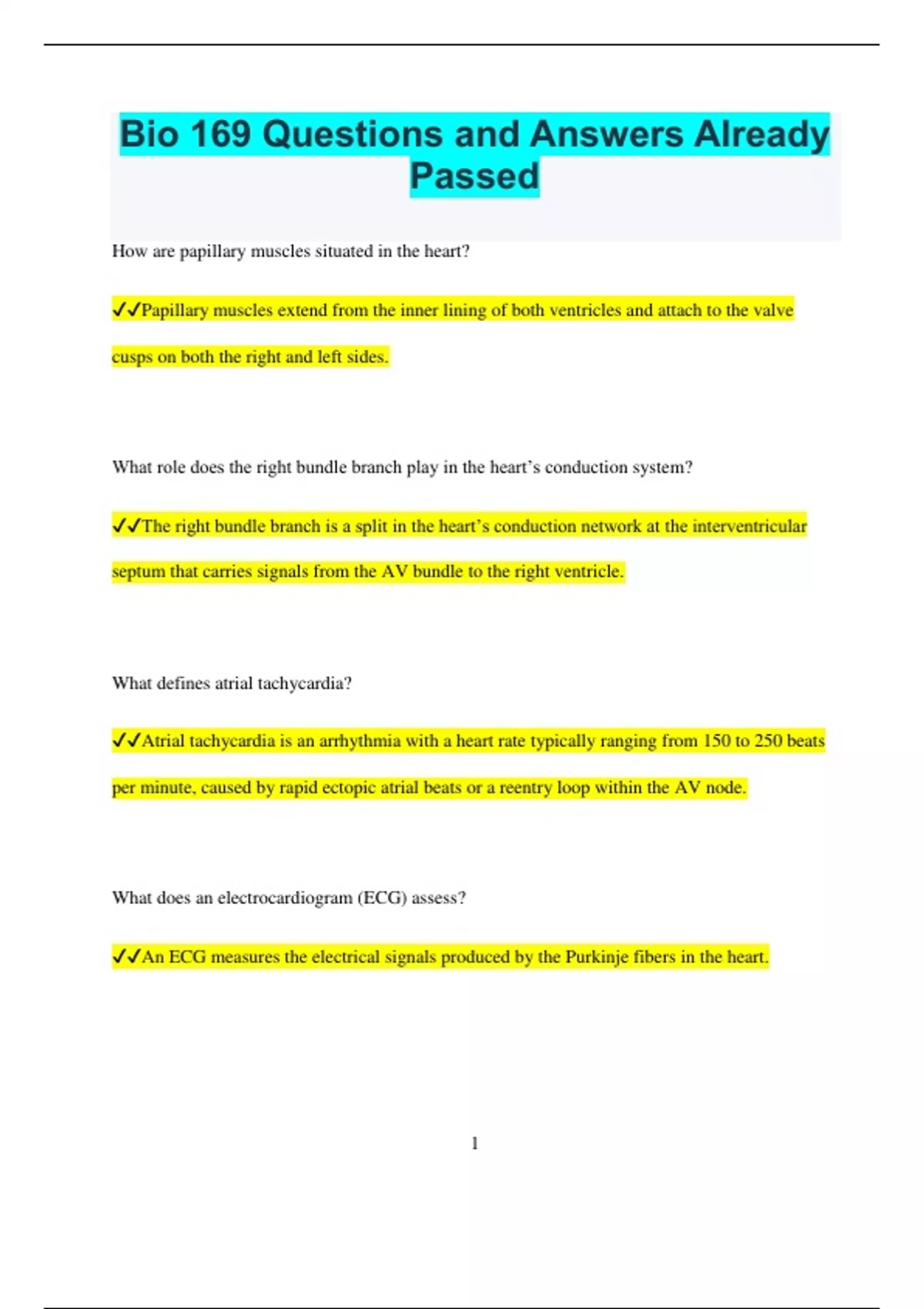 Bio 169 Questions and Answers Already Passed

How are papillary muscles situated in the heart?

✓✓Papillary muscles extend from the inner lining of both ventricles and attach to the valve cusps on both the right and left sides.

What role does the right bundle branch play in the heart's conduction system?

✓✓The right bundle branch is a split in the heart's conduction network at the interventricular septum that carries signals from the AV bundle to the right ventricle.

What defines atrial tachycardia?

✓✓Atrial tachycardia is an arrhythmia with a heart rate typically ranging from 150 to 250 beats per minute, caused by rapid ectopic atrial beats or a reentry loop within the AV node.

What does an electrocardiogram (ECG) assess?

✓✓An ECG measures the electrical signals produced by the Purkinje fibers in the heart.

1